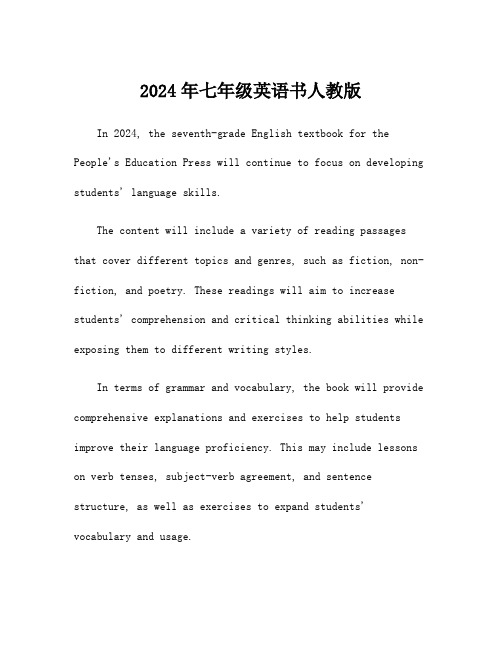 2024年七年级英语书人教版

In 2024, the seventh-grade English textbook for the People's Education Press will continue to focus on developing students' language skills.

The content will include a variety of reading passages that cover different topics and genres, such as fiction, non-fiction, and poetry. These readings will aim to increase students' comprehension and critical thinking abilities while exposing them to different writing styles.

In terms of grammar and vocabulary, the book will provide comprehensive explanations and exercises to help students improve their language proficiency. This may include lessons on verb tenses, subject-verb agreement, and sentence structure, as well as exercises to expand students' vocabulary and usage.